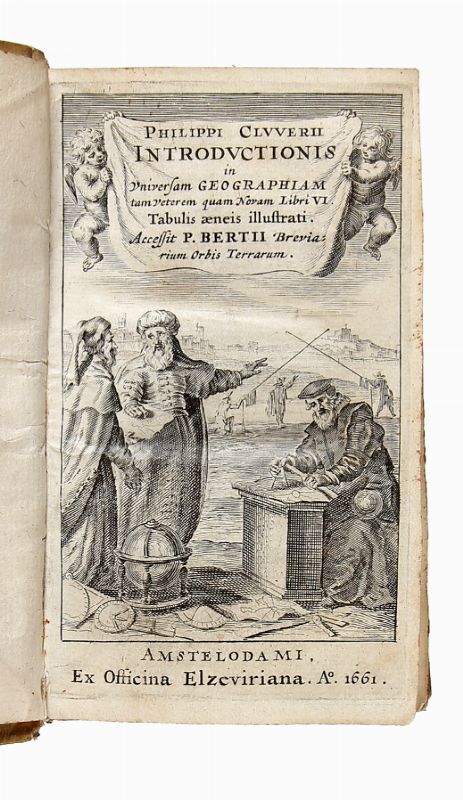 PHILIPPI CLVVERII
INTRODVCTIONIS
in
Vniversam GEOGRAPHIAM
tam Veterem quam Novam Libri VI.
Tabulis æneis illustrati.
Accessit P. BERTII Breviarium Orbis Terrarum.

AMSTELODAMI,
Ex Officina Elzeviriana. A°. 1661.